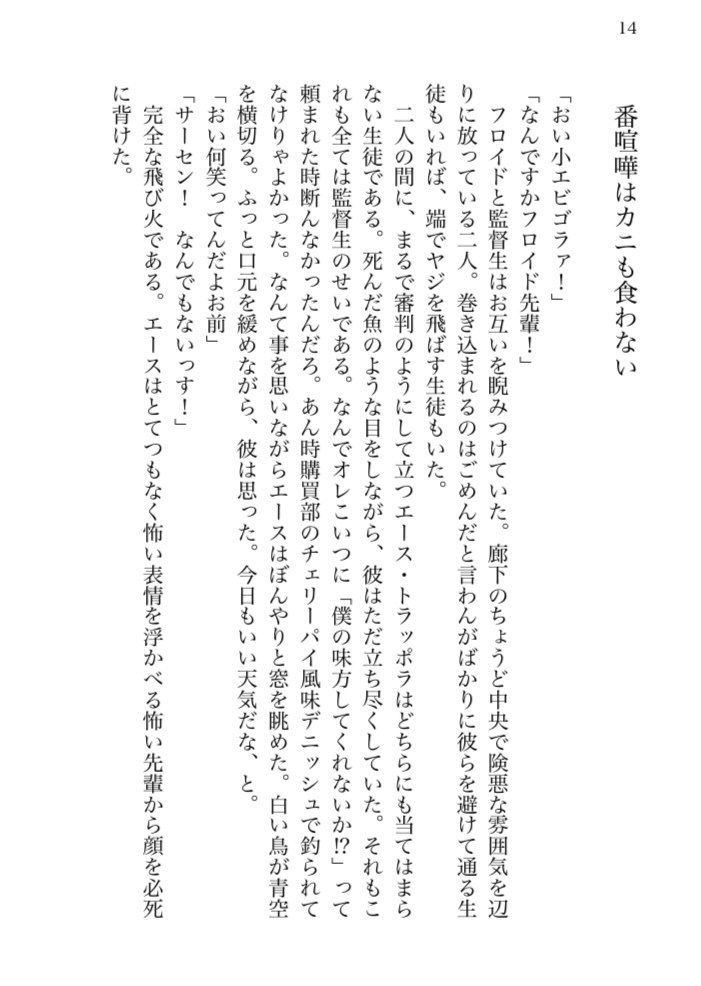 14

番喧嘩はカニも食わない

「おい小エビゴラァ！」
「なんですかフロイド先輩！」
フロイドと監督生はお互いを睨みつけていた。廊下のちょうど中央で険悪な雰囲気を辺りに放っている二人。巻き込まれるのはごめんだと言わんがばかりに彼らを避けて通る生徒もいれば、端でヤジを飛ばす生徒もいた。
二人の間に、まるで審判のようにして立つエース・トラッポラはどちらにも当てはまらない生徒である。死んだ魚のような目をしながら、彼はただ立ち尽くしていた。それもこれも全ては監督生のせいである。なんでオレこいつに「僕の味方してくれないか!?」って頼まれた時断んなかったんだろ。あん時購買部のチェリーパイ風味デニッシュで釣られてなけりゃよかった。なんて事を思いながらエースはぼんやりと窓を眺めた。白い鳥が青空を横切る。ふっと口元を緩めながら、彼は思った。今日もいい天気だな、と。
「おい何笑ってんだよお前」
「サーセン！　なんでもないっす！」
完全な飛び火である。エースはとてつもなく怖い表情を浮かべる怖い先輩から顔を必死に背けた。